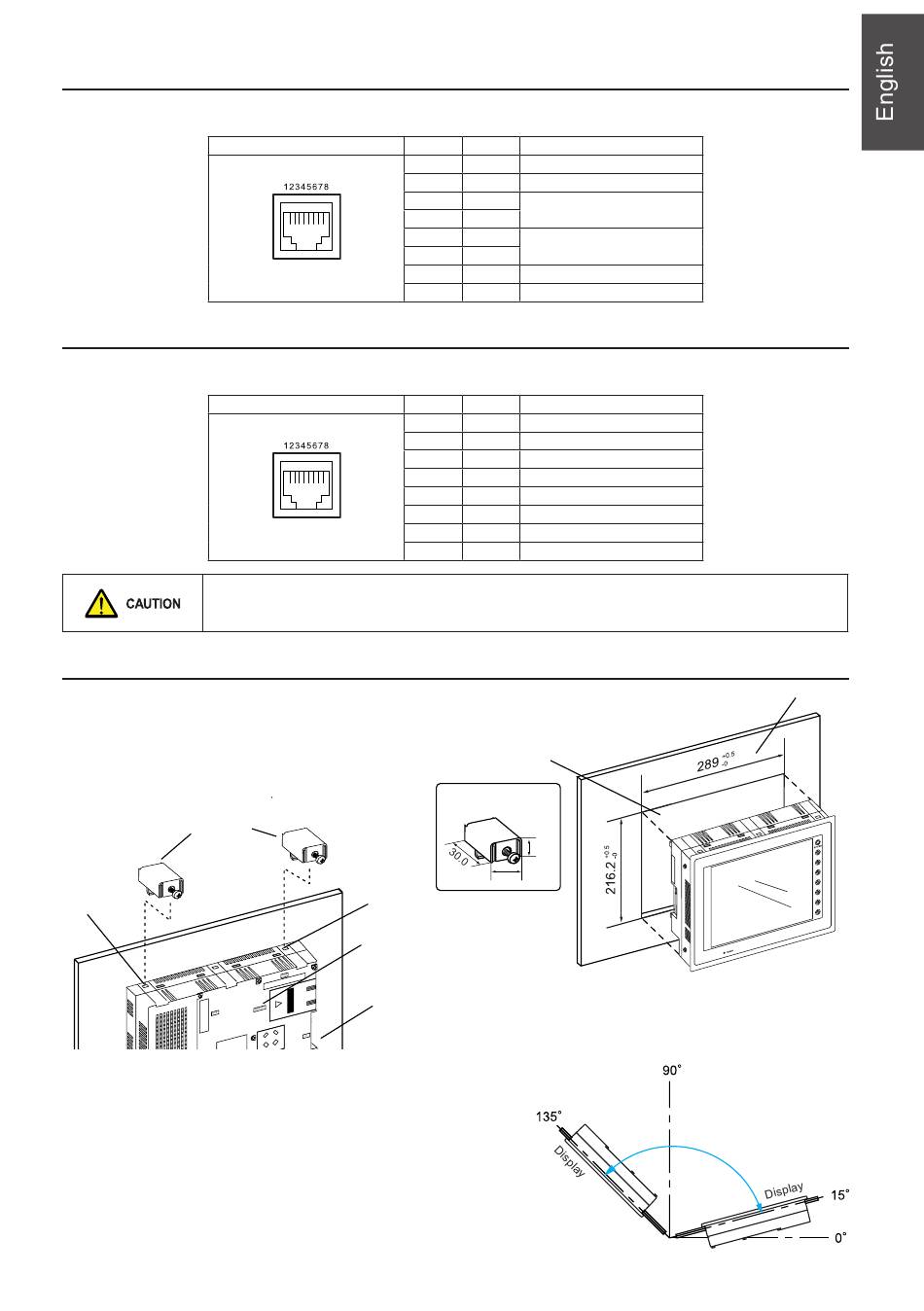 English

12345678

12345678

CAUTION

$289^{+0.5}_{-0}$

$216.2^{+0.5}_{-0}$

30.0

90°

135°

Display

Display

15°

0°